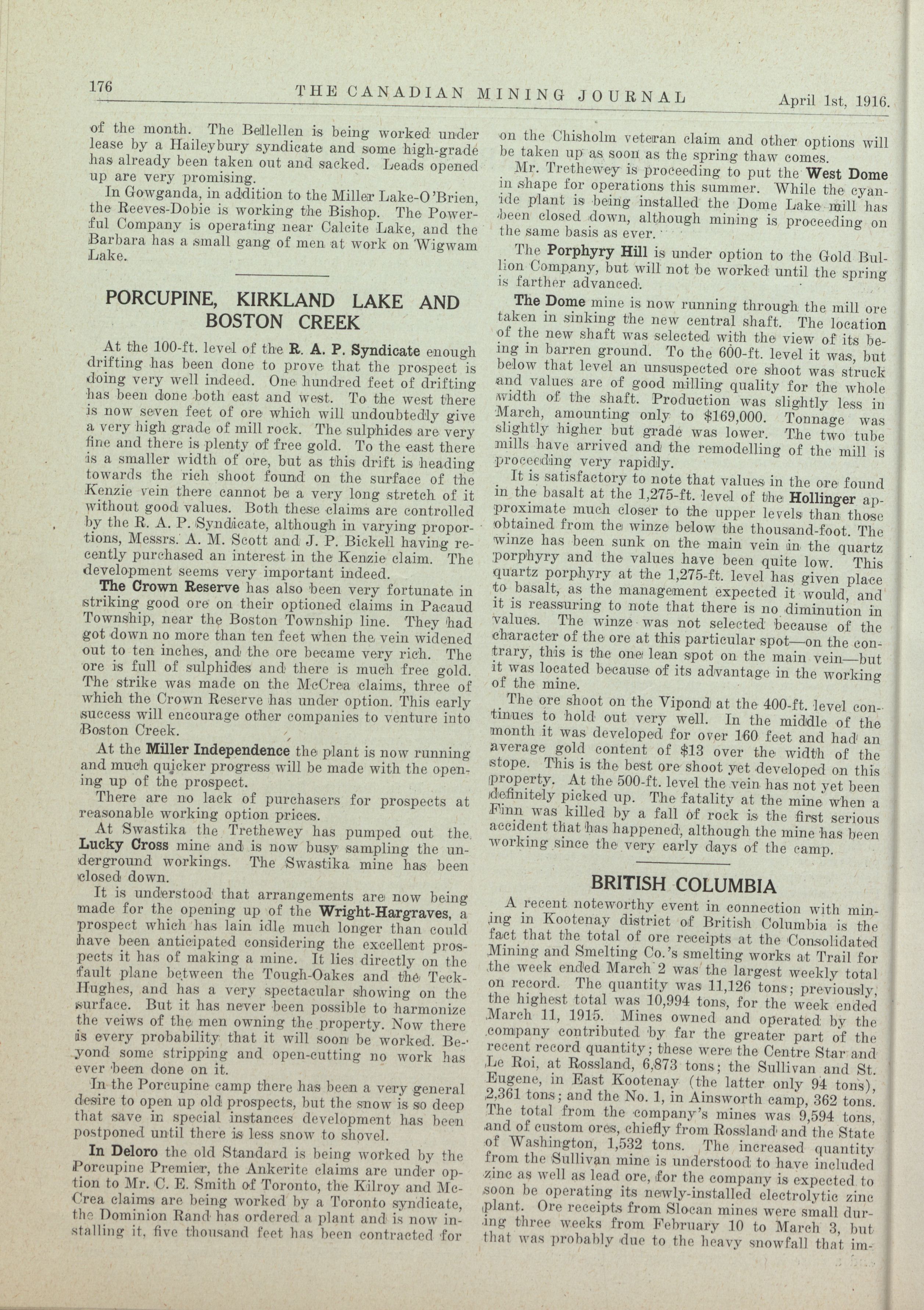 176 THE CANADIAN MINING JOURNAL April 1st, 1916.

of the month. The Bellellen is being worked under lease by a Haileybury syndicate and some high-grade has already been taken out and sacked. Leads opened up are very promising.

In Gowganda, in addition to the Miller Lake-O'Brien, the Reeves-Dobie is working the Bishop. The Powerful Company is operating near Calcite Lake, and the Barbara has a small gang of men at work on Wigwam Lake.

PORCUPINE, KIRKLAND LAKE AND BOSTON CREEK

At the 100-ft. level of the R. A. P. Syndicate enough drifting has been done to prove that the prospect is doing very well indeed. One hundred feet of drifting has been done both east and west. To the west there is now seven feet of ore which will undoubtedly give a very high grade of mill rock. The sulphides are very fine and there is plenty of free gold. To the east there is a smaller width of ore, but as this drift is heading towards the rich shoot found on the surface of the Kenzie vein there cannot be a very long stretch of it without good values. Both these claims are controlled by the R. A. P. Syndicate, although in varying proportions, Messrs. A. M. Scott and J. P. Bickell having recently purchased an interest in the Kenzie claim. The development seems very important indeed.

The Crown Reserve has also been very fortunate in striking good ore on their optioned claims in Pacaud Township, near the Boston Township line. They had got down no more than ten feet when the vein widened out to ten inches, and the ore became very rich. The ore is full of sulphides and there is much free gold. The strike was made on the McCrea claims, three of which the Crown Reserve has under option. This early success will encourage other companies to venture into Boston Creek.

At the Miller Independence the plant is now running and much quicker progress will be made with the opening up of the prospect.

There are no lack of purchasers for prospects at reasonable working option prices.

At Swastika the Trethewey has pumped out the Lucky Cross mine and is now busy sampling the underground workings. The Swastika mine has been closed down.

It is understood that arrangements are now being made for the opening up of the Wright-Hargraves, a prospect which has lain idle much longer than could have been anticipated considering the excellent prospects it has of making a mine. It lies directly on the fault plane between the Tough-Oakes and the Teck-Hughes, and has a very spectacular showing on the surface. But it has never been possible to harmonize the veiws of the men owning the property. Now there is every probability that it will soon be worked. Beyond some stripping and open-cutting no work has ever been done on it.

In the Porcupine camp there has been a very general desire to open up old prospects, but the snow is so deep that save in special instances development has been postponed until there is less snow to shovel.

In Deloro the old Standard is being worked by the Porcupine Premier, the Ankerite claims are under option to Mr. C. E. Smith of Toronto, the Kilroy and McCrea claims are being worked by a Toronto syndicate, the Dominion Rand has ordered a plant and is now installing it, five thousand feet has been contracted for on the Chisholm veteran claim and other options will be taken up as soon as the spring thaw comes.

Mr. Trethewey is proceeding to put the West Dome in shape for operations this summer. While the cyanide plant is being installed the Dome Lake mill has been closed down, although mining is proceeding on the same basis as ever.

The Porphyry Hill is under option to the Gold Bullion Company, but will not be worked until the spring is farther advanced.

The Dome mine is now running through the mill ore taken in sinking the new central shaft. The location of the new shaft was selected with the view of its being in barren ground. To the 600-ft. level it was, but below that level an unsuspected ore shoot was struck and values are of good milling quality for the whole width of the shaft. Production was slightly less in March, amounting only to $169,000. Tonnage was slightly higher but grade was lower. The two tube mills have arrived and the remodelling of the mill is proceeding very rapidly.

It is satisfactory to note that values in the ore found in the basalt at the 1,275-ft. level of the Hollinger approximate much closer to the upper levels than those obtained from the winze below the thousand-foot. The winze has been sunk on the main vein in the quartz porphyry and the values have been quite low. This quartz porphyry at the 1,275-ft. level has given place to basalt, as the management expected it would, and it is reassuring to note that there is no diminution in values. The winze was not selected because of the character of the ore at this particular spot—on the contrary, this is the one lean spot on the main vein—but it was located because of its advantage in the working of the mine.

The ore shoot on the Vipond at the 400-ft. level continues to hold out very well. In the middle of the month it was developed for over 160 feet and had an average gold content of $13 over the width of the stope. This is the best ore shoot yet developed on this property. At the 500-ft. level the vein has not yet been definitely picked up. The fatality at the mine when a Finn was killed by a fall of rock is the first serious accident that has happened, although the mine has been working since the very early days of the camp.

BRITISH COLUMBIA

A recent noteworthy event in connection with mining in Kootenay district of British Columbia is the fact that the total of ore receipts at the Consolidated Mining and Smelting Co.'s smelting works at Trail for the week ended March 2 was the largest weekly total on record. The quantity was 11,126 tons; previously, the highest total was 10,994 tons, for the week ended March 11, 1915. Mines owned and operated by the company contributed by far the greater part of the recent record quantity; these were the Centre Star and Le Roi, at Rossland, 6,873 tons; the Sullivan and St. Eugene, in East Kootenay (the latter only 94 tons), 2,361 tons; and the No. 1, in Ainsworth camp, 362 tons. The total from the company's mines was 9,594 tons, and of custom ores, chiefly from Rossland and the State of Washington, 1,532 tons. The increased quantity from the Sullivan mine is understood to have included zinc as well as lead ore, for the company is expected to soon be operating its newly-installed electrolytic zinc plant. Ore receipts from Slocan mines were small during three weeks from February 10 to March 3, but that was probably due to the heavy snowfall that im-